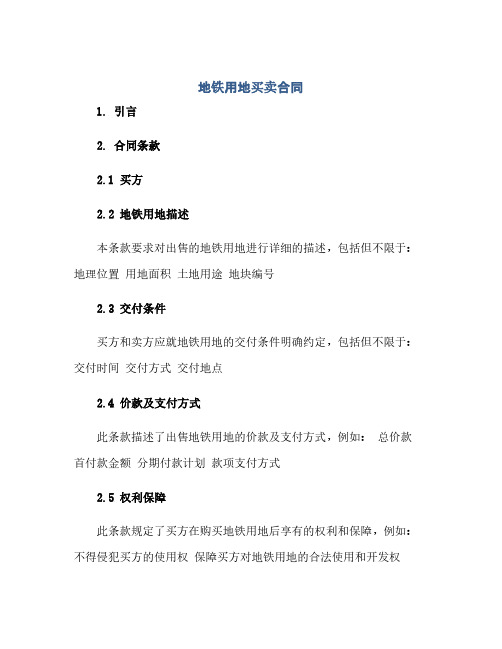 地铁用地买卖合同

1. 引言

2. 合同条款

2.1 买方

2.2 地铁用地描述

本条款要求对出售的地铁用地进行详细的描述，包括但不限于：地理位置 用地面积 土地用途 地块编号

2.3 交付条件

买方和卖方应就地铁用地的交付条件明确约定，包括但不限于：交付时间 交付方式 交付地点

2.4 价款及支付方式

此条款描述了出售地铁用地的价款及支付方式，例如： 总价款 首付款金额 分期付款计划 款项支付方式

2.5 权利保障

此条款规定了买方在购买地铁用地后享有的权利和保障，例如：不得侵犯买方的使用权 保障买方对地铁用地的合法使用和开发权